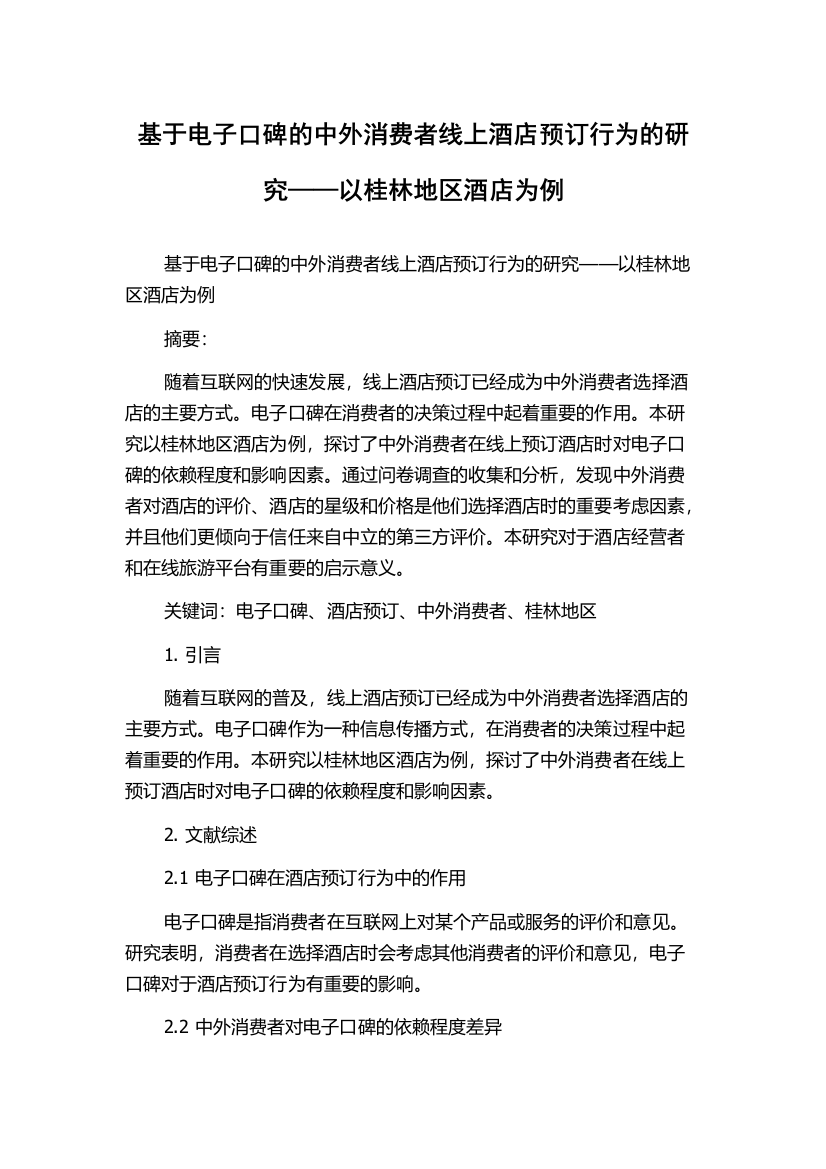 基于电子口碑的中外消费者线上酒店预订行为的研究——以桂林地区酒店为例

基于电子口碑的中外消费者线上酒店预订行为的研究——以桂林地区酒店为例

摘要：

随着互联网的快速发展，线上酒店预订已经成为中外消费者选择酒店的主要方式。电子口碑在消费者的决策过程中起着重要的作用。本研究以桂林地区酒店为例，探讨了中外消费者在线上预订酒店时对电子口碑的依赖程度和影响因素。通过问卷调查的收集和分析，发现中外消费者对酒店的评价、酒店的星级和价格是他们选择酒店时的重要考虑因素，并且他们更倾向于信任来自中立的第三方评价。本研究对于酒店经营者和在线旅游平台有重要的启示意义。

关键词：电子口碑、酒店预订、中外消费者、桂林地区

1. 引言

随着互联网的普及，线上酒店预订已经成为中外消费者选择酒店的主要方式。电子口碑作为一种信息传播方式，在消费者的决策过程中起着重要的作用。本研究以桂林地区酒店为例，探讨了中外消费者在线上预订酒店时对电子口碑的依赖程度和影响因素。

2. 文献综述

2.1 电子口碑在酒店预订行为中的作用

电子口碑是指消费者在互联网上对某个产品或服务的评价和意见。研究表明，消费者在选择酒店时会考虑其他消费者的评价和意见，电子口碑对于酒店预订行为有重要的影响。

2.2 中外消费者对电子口碑的依赖程度差异